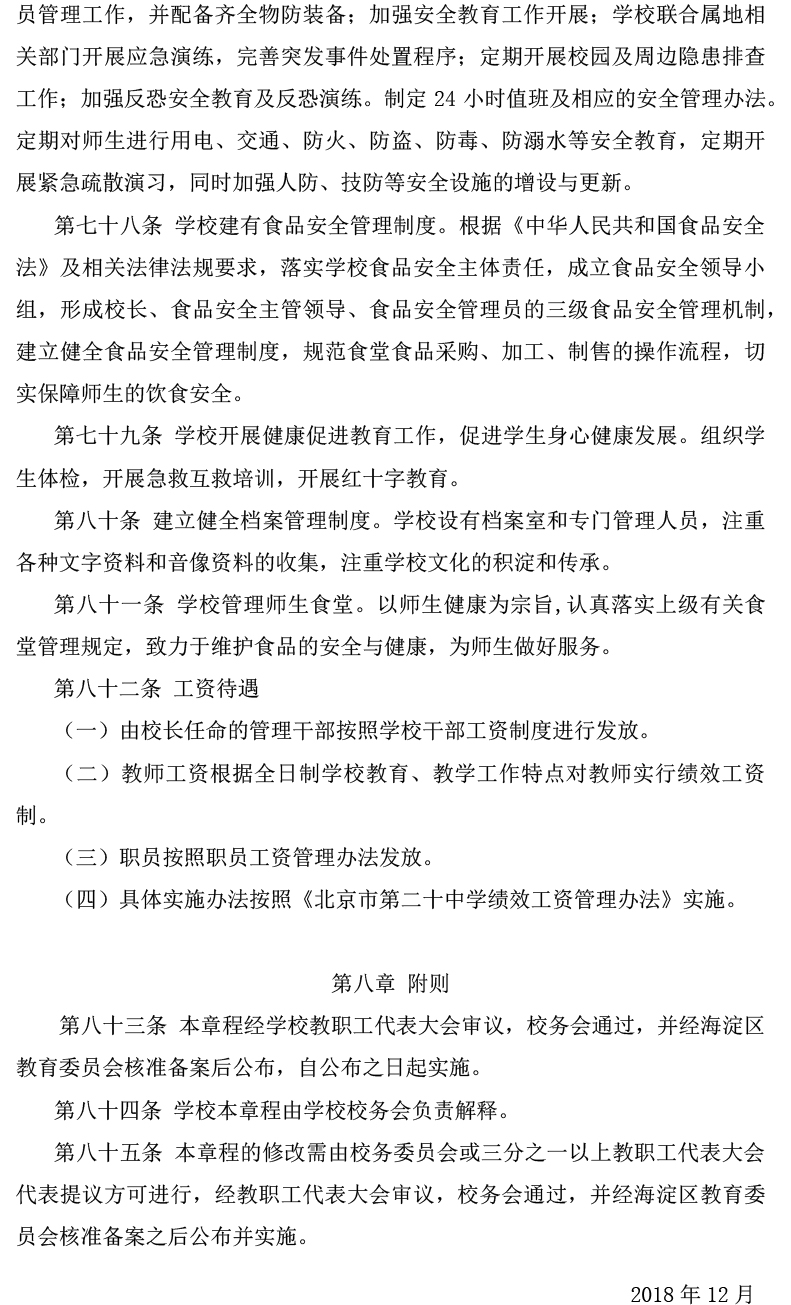 员管理工作，并配备齐全物防装备；加强安全教育工作开展；学校联合属地相关部门开展应急演练，完善突发事件处置程序；定期开展校园及周边隐患排查工作；加强反恐安全教育及反恐演练。制定 24 小时值班及相应的安全管理办法。定期对师生进行用电、交通、防火、防盗、防毒、防溺水等安全教育，定期开展紧急疏散演习，同时加强人防、技防等安全设施的增设与更新。

第七十八条 学校建有食品安全管理制度。根据《中华人民共和国食品安全法》及相关法律法规要求，落实学校食品安全主体责任，成立食品安全领导小组，形成校长、食品安全主管领导、食品安全管理员的三级食品安全管理机制，建立健全食品安全管理制度，规范食堂食品采购、加工、制售的操作流程，切实保障师生的饮食安全。

第七十九条 学校开展健康促进教育工作，促进学生身心健康发展。组织学生体检，开展急救互救培训，开展红十字教育。

第八十条 建立健全档案管理制度。学校设有档案室和专门管理人员，注重各种文字资料和音像资料的收集，注重学校文化的积淀和传承。

第八十一条 学校管理师生食堂。以师生健康为宗旨，认真落实上级有关食堂管理规定，致力于维护食品的安全与健康，为师生做好服务。

第八十二条 工资待遇

（一）由校长任命的管理干部按照学校干部工资制度进行发放。

（二）教师工资根据全日制学校教育、教学工作特点对教师实行绩效工资制。

（三）职员按照职员工资管理办法发放。

（四）具体实施办法按照《北京市第二十中学绩效工资管理办法》实施。

第八章 附则

第八十三条 本章程经学校教职工代表大会审议，校务会通过，并经海淀区教育委员会核准备案后公布，自公布之日起实施。

第八十四条 学校本章程由学校校务会负责解释。

第八十五条 本章程的修改需由校务委员会或三分之一以上教职工代表大会代表提议方可进行，经教职工代表大会审议，校务会通过，并经海淀区教育委员会核准备案之后公布并实施。

2018 年 12 月